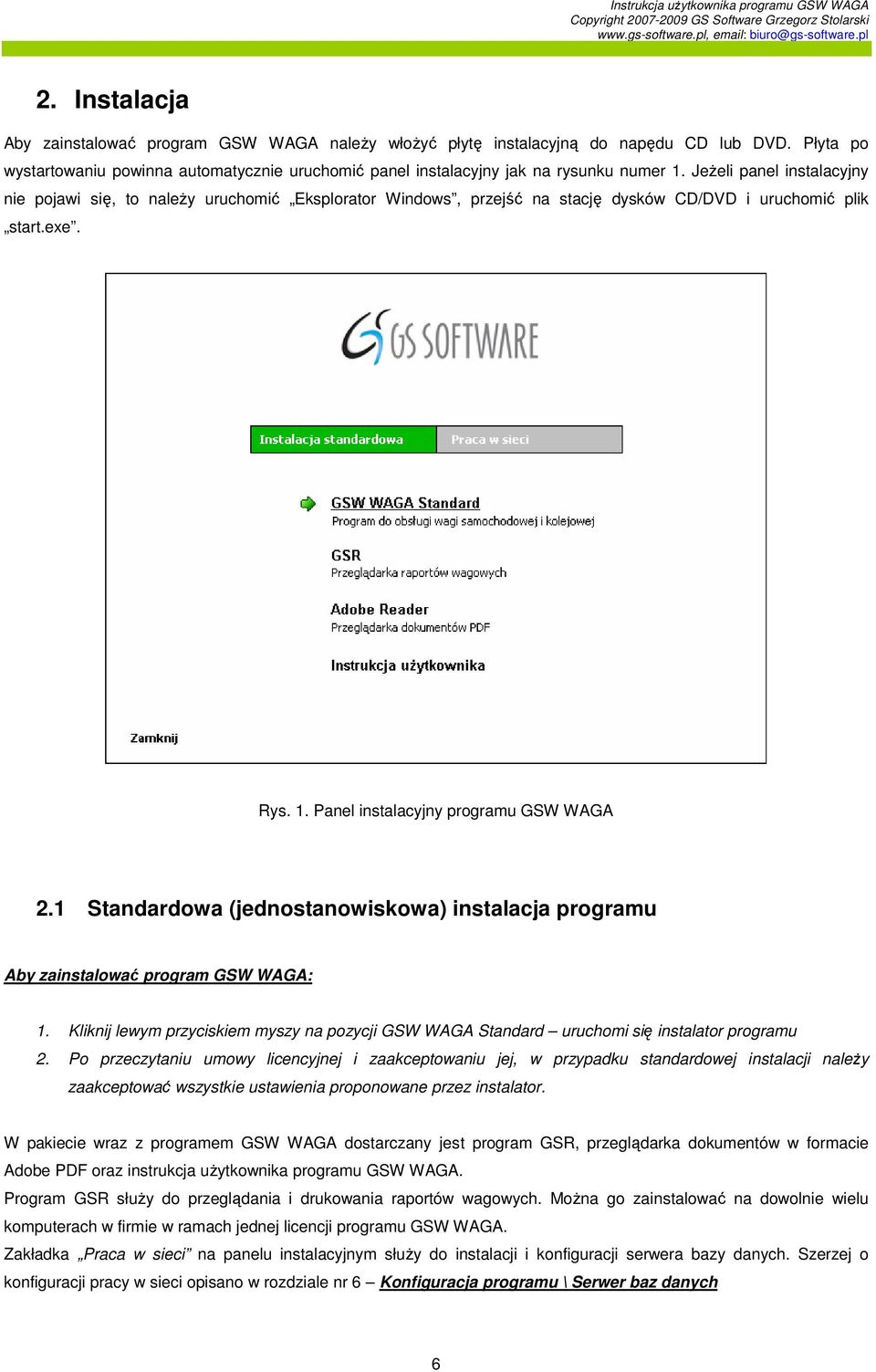 Instrukcja użytkownika programu GSW WAGA
Copyright 2007-2009 GS Software Grzegorz Stolarski
www.gs-software.pl, email: biuro@gs-software.pl

2. Instalacja

Aby zainstalować program GSW WAGA należy włożyć płytę instalacyjną do napędu CD lub DVD. Płyta po wystartowaniu powinna automatycznie uruchomić panel instalacyjny jak na rysunku numer 1. Jeżeli panel instalacyjny nie pojawi się, to należy uruchomić „Eksplorator Windows", przejść na stację dysków CD/DVD i uruchomić plik „start.exe".

GS SOFTWARE

Instalacja standardowa
Praca w sieci

GSW WAGA Standard
Program do obsługi wagi samochodowej i kolejowej

GSR
Przeglądarka raportów wagowych

Adobe Reader
Przeglądarka dokumentów PDF

Instrukcja użytkownika

Zamknij

Rys. 1. Panel instalacyjny programu GSW WAGA

2.1 Standardowa (jednostanowiskowa) instalacja programu

Aby zainstalować program GSW WAGA:

1. Kliknij lewym przyciskiem myszy na pozycji GSW WAGA Standard – uruchomi się instalator programu
2. Po przeczytaniu umowy licencyjnej i zaakceptowaniu jej, w przypadku standardowej instalacji należy zaakceptować wszystkie ustawienia proponowane przez instalator.

W pakiecie wraz z programem GSW WAGA dostarczany jest program GSR, przeglądarka dokumentów w formacie Adobe PDF oraz instrukcja użytkownika programu GSW WAGA.
Program GSR służy do przeglądania i drukowania raportów wagowych. Można go zainstalować na dowolnie wielu komputerach w firmie w ramach jednej licencji programu GSW WAGA.
Zakładka „Praca w sieci" na panelu instalacyjnym służy do instalacji i konfiguracji serwera bazy danych. Szerzej o konfiguracji pracy w sieci opisano w rozdziale nr 6 – Konfiguracja programu \ Serwer baz danych

6